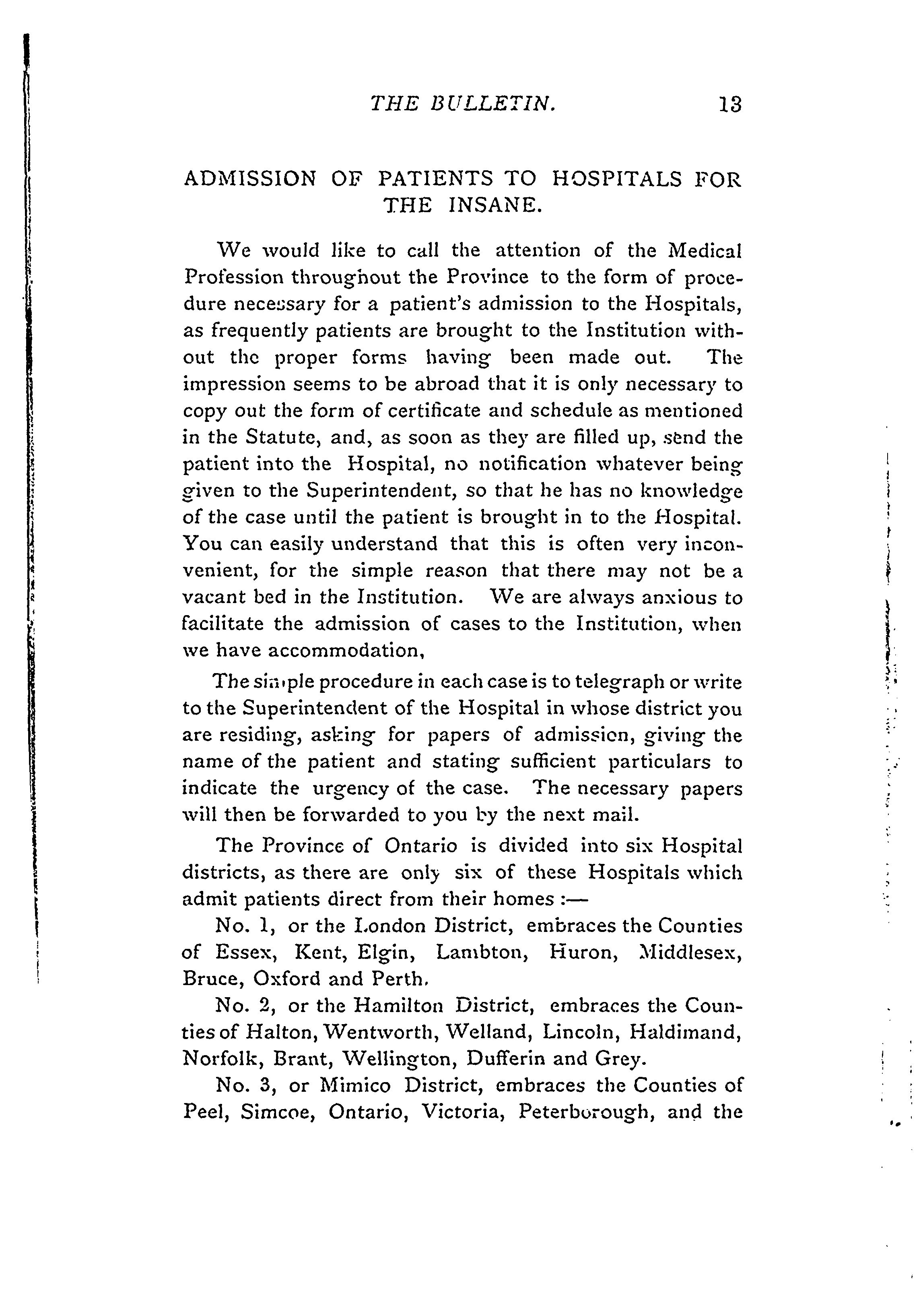 THE BULLETIN. 13

ADMISSION OF PATIENTS TO HOSPITALS FOR THE INSANE.

We would like to call the attention of the Medical Profession throughout the Province to the form of procedure necessary for a patient's admission to the Hospitals, as frequently patients are brought to the Institution without the proper forms having been made out. The impression seems to be abroad that it is only necessary to copy out the form of certificate and schedule as mentioned in the Statute, and, as soon as they are filled up, send the patient into the Hospital, no notification whatever being given to the Superintendent, so that he has no knowledge of the case until the patient is brought in to the Hospital. You can easily understand that this is often very inconvenient, for the simple reason that there may not be a vacant bed in the Institution. We are always anxious to facilitate the admission of cases to the Institution, when we have accommodation,

The simple procedure in each case is to telegraph or write to the Superintendent of the Hospital in whose district you are residing, asking for papers of admission, giving the name of the patient and stating sufficient particulars to indicate the urgency of the case. The necessary papers will then be forwarded to you by the next mail.

The Province of Ontario is divided into six Hospital districts, as there are only six of these Hospitals which admit patients direct from their homes :—

No. 1, or the London District, embraces the Counties of Essex, Kent, Elgin, Lambton, Huron, Middlesex, Bruce, Oxford and Perth.

No. 2, or the Hamilton District, embraces the Counties of Halton, Wentworth, Welland, Lincoln, Haldimand, Norfolk, Brant, Wellington, Dufferin and Grey.

No. 3, or Mimico District, embraces the Counties of Peel, Simcoe, Ontario, Victoria, Peterborough, and the